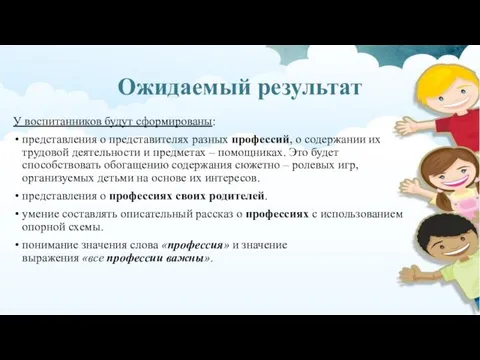 Ожидаемый результат

У воспитанников будут сформированы:

• представления о представителях разных профессий, о содержании их трудовой деятельности и предметах – помощниках. Это будет способствовать обогащению содержания сюжетно – ролевых игр, организуемых детьми на основе их интересов.

• представления о профессиях своих родителей.

• умение составлять описательный рассказ о профессиях с использованием опорной схемы.

• понимание значения слова «профессия» и значение выражения «все профессии важны».